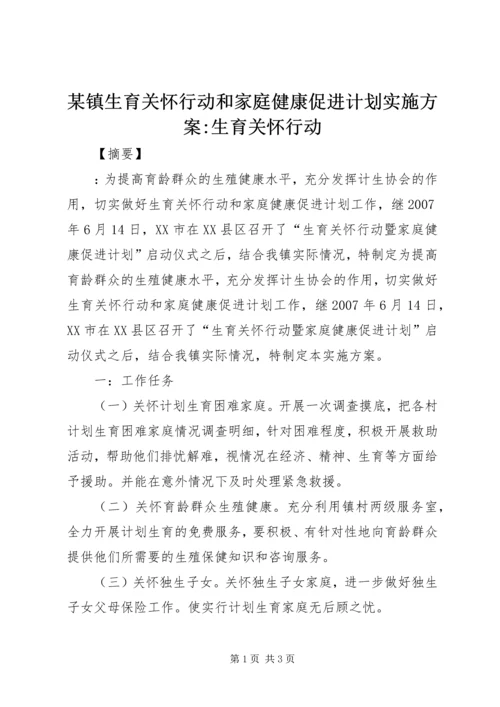 某镇生育关怀行动和家庭健康促进计划实施方案:生育关怀行动

【摘要】

：为提高育龄群众的生殖健康水平，充分发挥计生协会的作用，切实做好生育关怀行动和家庭健康促进计划工作，继2007年6月14日，XX市在XX县区召开了“生育关怀行动暨家庭健康促进计划”启动仪式之后，结合我镇实际情况，特制定为提高育龄群众的生殖健康水平，充分发挥计生协会的作用，切实做好生育关怀行动和家庭健康促进计划工作，继2007年6月14日，XX市在XX县区召开了“生育关怀行动暨家庭健康促进计划”启动仪式之后，结合我镇实际情况，特制定本实施方案。

一：工作任务

（一）关怀计划生育困难家庭。开展一次调查摸底，把各村计划生育困难家庭情况调查明细，针对困难程度，积极开展救助活动，帮助他们排忧解难，视情况在经济、精神、生育等方面给予援助。并能在意外情况下及时处理紧急救援。

（二）关怀育龄群众生殖健康。充分利用镇村两级服务室，全力开展计划生育的免费服务，要积极、有针对性地向育龄群众提供他们所需要的生殖保健知识和咨询服务。

（三）关怀独生子女。关怀独生子女家庭，进一步做好独生子女父母保险工作。使实行计划生育家庭无后顾之忧。

第1页 共3页